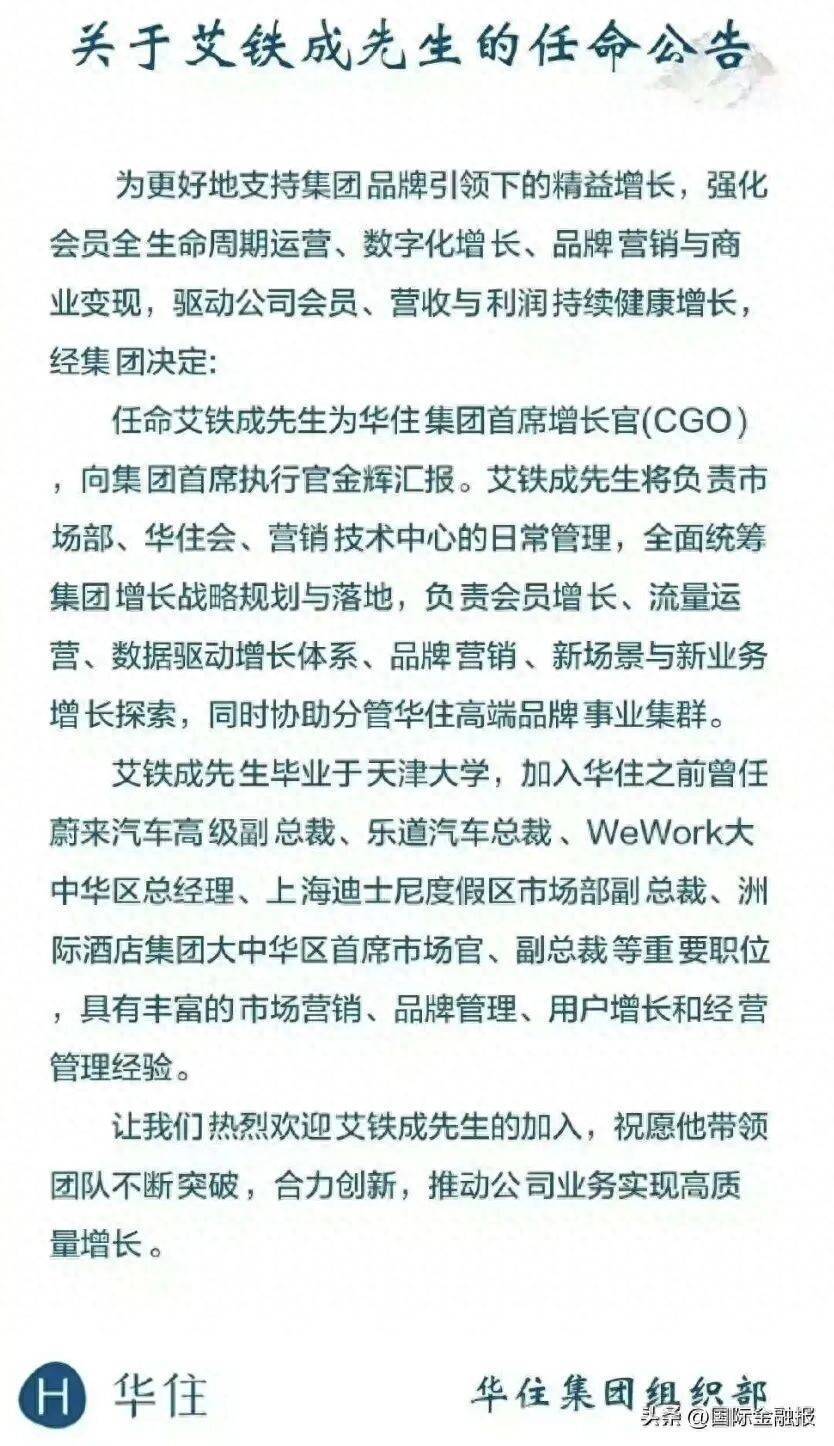 关于艾铁成先生的任命公告

为更好地支持集团品牌引领下的精益增长，强化会员全生命周期运营、数字化增长、品牌营销与商业变现，驱动公司会员、营收与利润持续健康增长，经集团决定:

任命艾铁成先生为华住集团首席增长官(CGO)，向集团首席执行官金辉汇报。艾铁成先生将负责市场部、华住会、营销技术中心的日常管理，全面统筹集团增长战略规划与落地，负责会员增长、流量运营、数据驱动增长体系、品牌营销、新场景与新业务增长探索，同时协助分管华住高端品牌事业集群。

艾铁成先生毕业于天津大学，加入华住之前曾任蔚来汽车高级副总裁、乐道汽车总裁、WeWork大中华区总经理、上海迪士尼度假区市场部副总裁、洲际酒店集团大中华区首席市场官、副总裁等重要职位，具有丰富的市场营销、品牌管理、用户增长和经营管理经验。

让我们热烈欢迎艾铁成先生的加入，祝愿他带领团队不断突破，合力创新，推动公司业务实现高质量增长。

H 华住

华住集团组织部

头条 @国际金融报